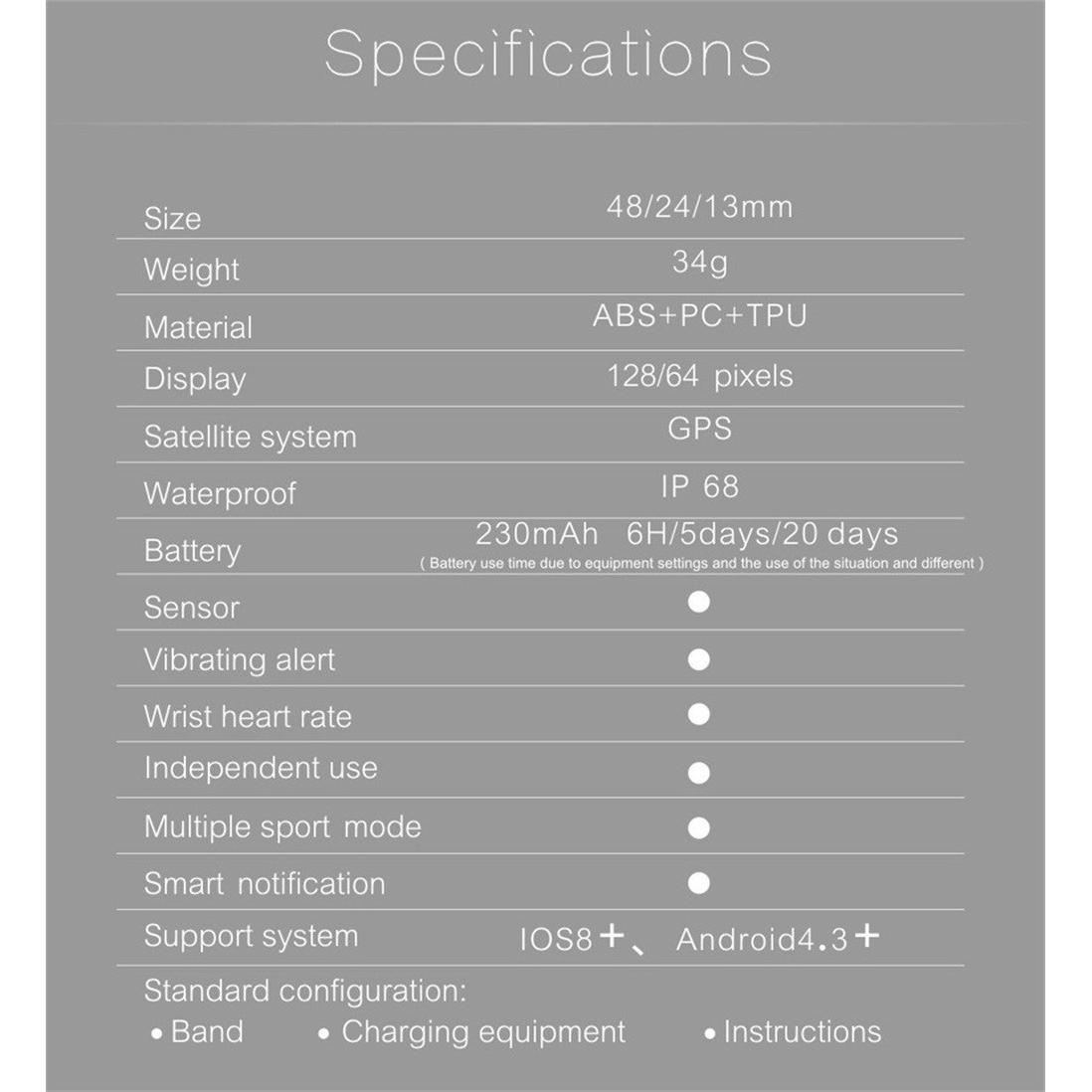 Specifications

| | |
|---|---|
| Size | 48/24/13mm |
| Weight | 34g |
| Material | ABS+PC+TPU |
| Display | 128/64 pixels |
| Satellite system | GPS |
| Waterproof | IP 68 |
| Battery | 230mAh 6H/5days/20 days ( Battery use time due to equipment settings and the use of the situation and different ) |
| Sensor | ● |
| Vibrating alert | ● |
| Wrist heart rate | ● |
| Independent use | ● |
| Multiple sport mode | ● |
| Smart notification | ● |
| Support system | IOS8+、 Android4.3+ |

Standard configuration:
• Band • Charging equipment • Instructions